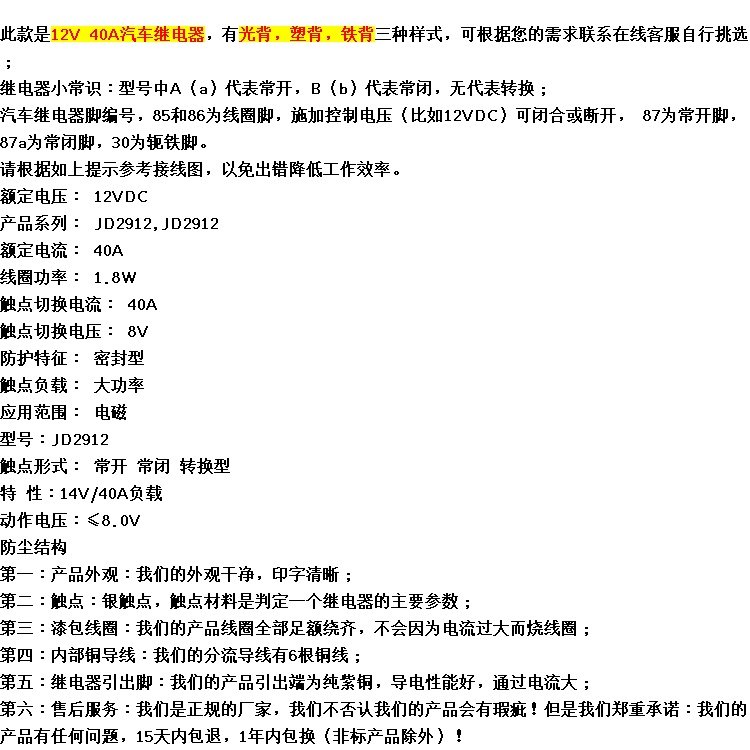 此款是12V 40A汽车继电器，有光背，塑背，铁背三种样式，可根据您的需求联系在线客服自行挑选；

继电器小常识：型号中A（a）代表常开，B（b）代表常闭，无代表转换；

汽车继电器脚编号，85和86为线圈脚，施加控制电压（比如12VDC）可闭合或断开， 87为常开脚，87a为常闭脚，30为轭铁脚。

请根据如上提示参考接线图，以免出错降低工作效率。

额定电压： 12VDC

产品系列： JD2912,JD2912

额定电流： 40A

线圈功率： 1.8W

触点切换电流： 40A

触点切换电压： 8V

防护特征： 密封型

触点负载： 大功率

应用范围： 电磁

型号：JD2912

触点形式： 常开 常闭 转换型

特 性：14V/40A负载

动作电压：≤8.0V

防尘结构

第一：产品外观：我们的外观干净，印字清晰；

第二：触点：银触点，触点材料是判定一个继电器的主要参数；

第三：漆包线圈：我们的产品线圈全部足额绕齐，不会因为电流过大而烧线圈；

第四：内部铜导线：我们的分流导线有6根铜线；

第五：继电器引出脚：我们的产品引出端为纯紫铜，导电性能好，通过电流大；

第六：售后服务：我们是正规的厂家，我们不否认我们的产品会有瑕疵！但是我们郑重承诺：我们的产品有任何问题，15天内包退，1年内包换（非标产品除外）！